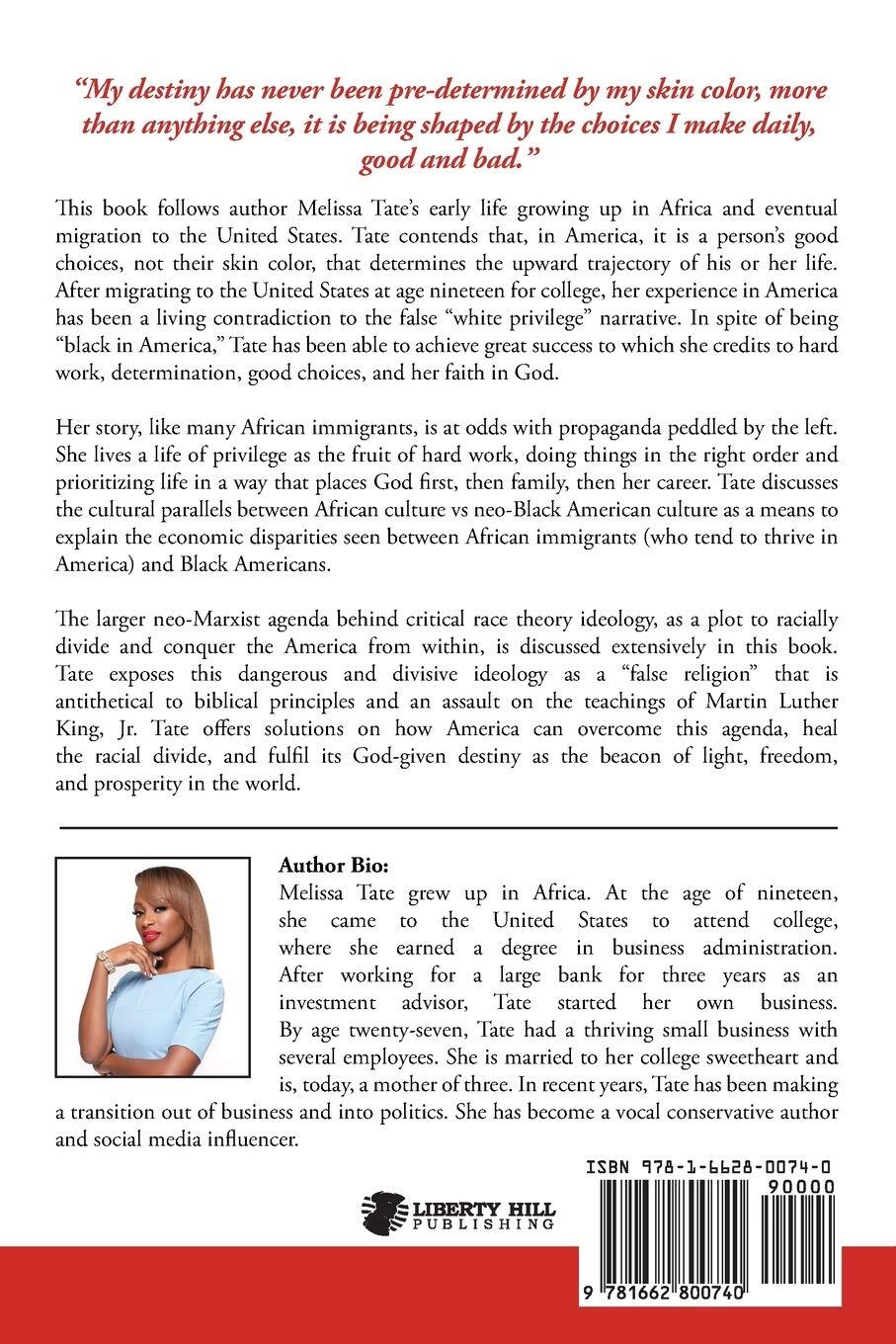 "My destiny has never been pre-determined by my skin color, more than anything else, it is being shaped by the choices I make daily, good and bad."

This book follows author Melissa Tate's early life growing up in Africa and eventual migration to the United States. Tate contends that, in America, it is a person's good choices, not their skin color, that determines the upward trajectory of his or her life. After migrating to the United States at age nineteen for college, her experience in America has been a living contradiction to the false "white privilege" narrative. In spite of being "black in America," Tate has been able to achieve great success to which she credits to hard work, determination, good choices, and her faith in God.

Her story, like many African immigrants, is at odds with propaganda peddled by the left. She lives a life of privilege as the fruit of hard work, doing things in the right order and prioritizing life in a way that places God first, then family, then her career. Tate discusses the cultural parallels between African culture vs neo-Black American culture as a means to explain the economic disparities seen between African immigrants (who tend to thrive in America) and Black Americans.

The larger neo-Marxist agenda behind critical race theory ideology, as a plot to racially divide and conquer the America from within, is discussed extensively in this book. Tate exposes this dangerous and divisive ideology as a "false religion" that is antithetical to biblical principles and an assault on the teachings of Martin Luther King, Jr. Tate offers solutions on how America can overcome this agenda, heal the racial divide, and fulfil its God-given destiny as the beacon of light, freedom, and prosperity in the world.

Author Bio:
Melissa Tate grew up in Africa. At the age of nineteen, she came to the United States to attend college, where she earned a degree in business administration. After working for a large bank for three years as an investment advisor, Tate started her own business. By age twenty-seven, Tate had a thriving small business with several employees. She is married to her college sweetheart and is, today, a mother of three. In recent years, Tate has been making a transition out of business and into politics. She has become a vocal conservative author and social media influencer.

LIBERTY HILL PUBLISHING

ISBN 978-1-6628-0074-0
90000
9 781662 800740